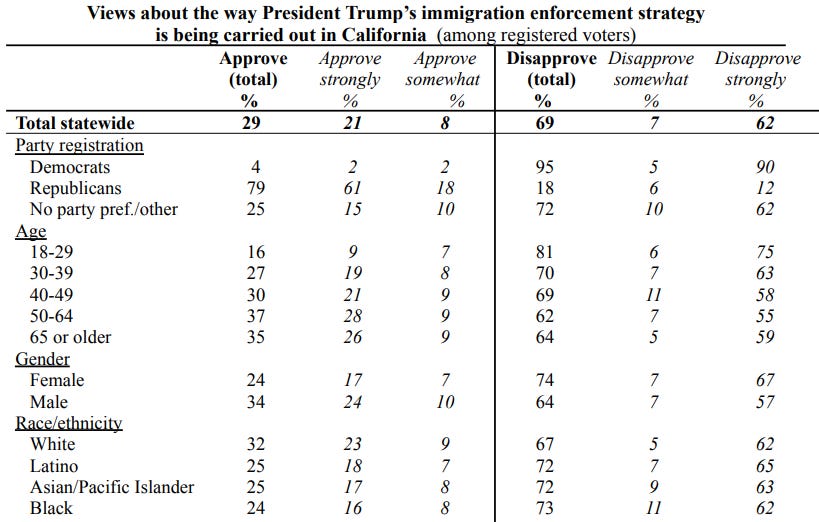 Views about the way President Trump's immigration enforcement strategy is being carried out in California (among registered voters)

| | Approve (total) % | Approve strongly % | Approve somewhat % | Disapprove (total) % | Disapprove somewhat % | Disapprove strongly % |
|---|---|---|---|---|---|---|
| Total statewide | 29 | 21 | 8 | 69 | 7 | 62 |
| Party registration | | | | | | |
| Democrats | 4 | 2 | 2 | 95 | 5 | 90 |
| Republicans | 79 | 61 | 18 | 18 | 6 | 12 |
| No party pref./other | 25 | 15 | 10 | 72 | 10 | 62 |
| Age | | | | | | |
| 18-29 | 16 | 9 | 7 | 81 | 6 | 75 |
| 30-39 | 27 | 19 | 8 | 70 | 7 | 63 |
| 40-49 | 30 | 21 | 9 | 69 | 11 | 58 |
| 50-64 | 37 | 28 | 9 | 62 | 7 | 55 |
| 65 or older | 35 | 26 | 9 | 64 | 5 | 59 |
| Gender | | | | | | |
| Female | 24 | 17 | 7 | 74 | 7 | 67 |
| Male | 34 | 24 | 10 | 64 | 7 | 57 |
| Race/ethnicity | | | | | | |
| White | 32 | 23 | 9 | 67 | 5 | 62 |
| Latino | 25 | 18 | 7 | 72 | 7 | 65 |
| Asian/Pacific Islander | 25 | 17 | 8 | 72 | 9 | 63 |
| Black | 24 | 16 | 8 | 73 | 11 | 62 |